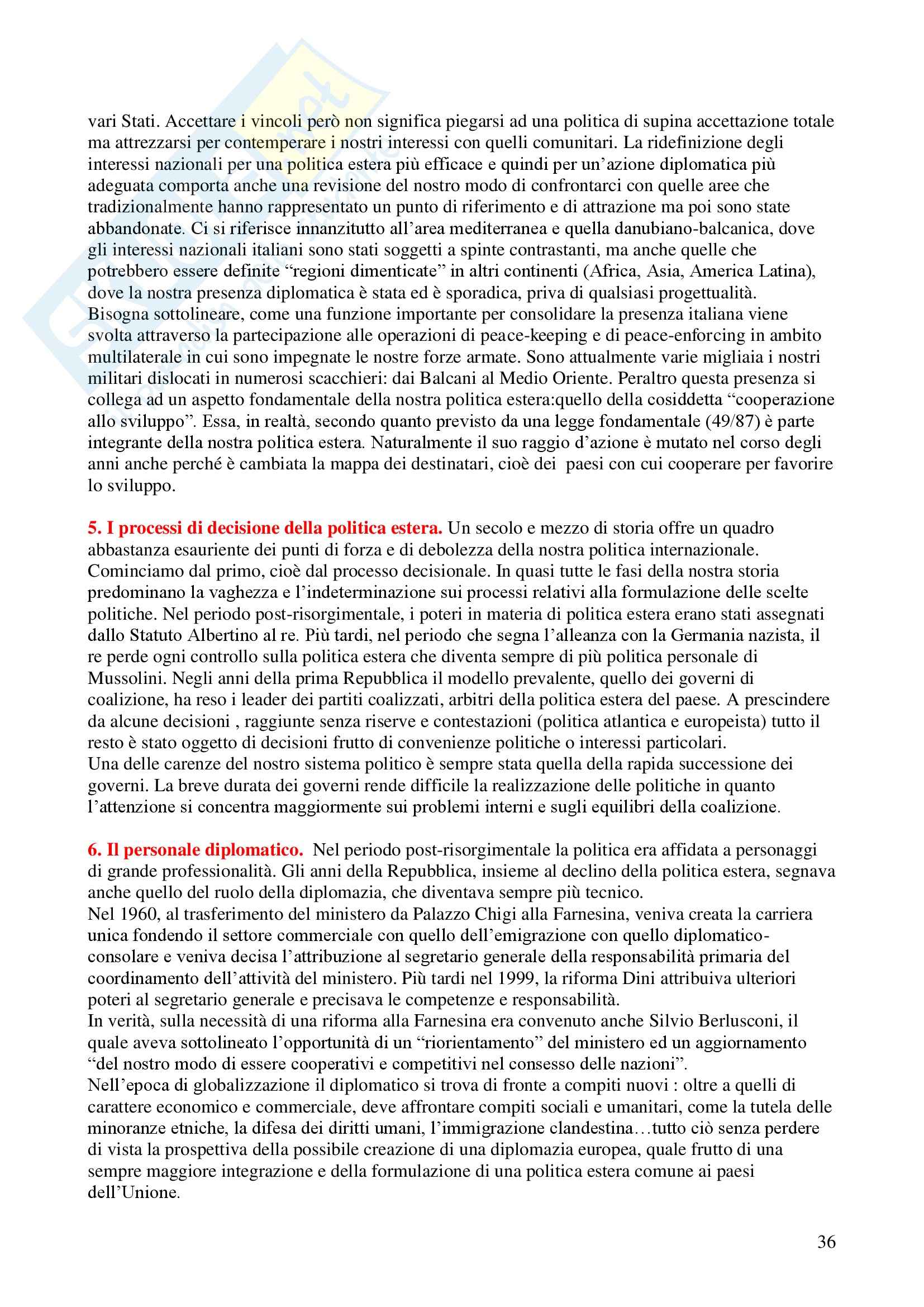 vari Stati. Accettare i vincoli però non significa piegarsi ad una politica di supina accettazione totale ma attrezzarsi per contemperare i nostri interessi con quelli comunitari. La ridefinizione degli interessi nazionali per una politica estera più efficace e quindi per un'azione diplomatica più adeguata comporta anche una revisione del nostro modo di confrontarci con quelle aree che tradizionalmente hanno rappresentato un punto di riferimento e di attrazione ma poi sono state abbandonate. Ci si riferisce innanzitutto all'area mediterranea e quella danubiano-balcanica, dove gli interessi nazionali italiani sono stati soggetti a spinte contrastanti, ma anche quelle che potrebbero essere definite "regioni dimenticate" in altri continenti (Africa, Asia, America Latina), dove la nostra presenza diplomatica è stata ed è sporadica, priva di qualsiasi progettualità.
Bisogna sottolineare, come una funzione importante per consolidare la presenza italiana viene svolta attraverso la partecipazione alle operazioni di peace-keeping e di peace-enforcing in ambito multilaterale in cui sono impegnate le nostre forze armate. Sono attualmente varie migliaia i nostri militari dislocati in numerosi scacchieri: dai Balcani al Medio Oriente. Peraltro questa presenza si collega ad un aspetto fondamentale della nostra politica estera:quello della cosiddetta "cooperazione allo sviluppo". Essa, in realtà, secondo quanto previsto da una legge fondamentale (49/87) è parte integrante della nostra politica estera. Naturalmente il suo raggio d'azione è mutato nel corso degli anni anche perché è cambiata la mappa dei destinatari, cioè dei paesi con cui cooperare per favorire lo sviluppo.

5. I processi di decisione della politica estera. Un secolo e mezzo di storia offre un quadro abbastanza esauriente dei punti di forza e di debolezza della nostra politica internazionale. Cominciamo dal primo, cioè dal processo decisionale. In quasi tutte le fasi della nostra storia predominano la vaghezza e l'indeterminazione sui processi relativi alla formulazione delle scelte politiche. Nel periodo post-risorgimentale, i poteri in materia di politica estera erano stati assegnati dallo Statuto Albertino al re. Più tardi, nel periodo che segna l'alleanza con la Germania nazista, il re perde ogni controllo sulla politica estera che diventa sempre di più politica personale di Mussolini. Negli anni della prima Repubblica il modello prevalente, quello dei governi di coalizione, ha reso i leader dei partiti coalizzati, arbitri della politica estera del paese. A prescindere da alcune decisioni , raggiunte senza riserve e contestazioni (politica atlantica e europeista) tutto il resto è stato oggetto di decisioni frutto di convenienze politiche o interessi particolari.
Una delle carenze del nostro sistema politico è sempre stata quella della rapida successione dei governi. La breve durata dei governi rende difficile la realizzazione delle politiche in quanto l'attenzione si concentra maggiormente sui problemi interni e sugli equilibri della coalizione.

6. Il personale diplomatico. Nel periodo post-risorgimentale la politica era affidata a personaggi di grande professionalità. Gli anni della Repubblica, insieme al declino della politica estera, segnava anche quello del ruolo della diplomazia, che diventava sempre più tecnico.
Nel 1960, al trasferimento del ministero da Palazzo Chigi alla Farnesina, veniva creata la carriera unica fondendo il settore commerciale con quello dell'emigrazione con quello diplomatico-consolare e veniva decisa l'attribuzione al segretario generale della responsabilità primaria del coordinamento dell'attività del ministero. Più tardi nel 1999, la riforma Dini attribuiva ulteriori poteri al segretario generale e precisava le competenze e responsabilità.
In verità, sulla necessità di una riforma alla Farnesina era convenuto anche Silvio Berlusconi, il quale aveva sottolineato l'opportunità di un "riorientamento" del ministero ed un aggiornamento "del nostro modo di essere cooperativi e competitivi nel consesso delle nazioni".
Nell'epoca di globalizzazione il diplomatico si trova di fronte a compiti nuovi : oltre a quelli di carattere economico e commerciale, deve affrontare compiti sociali e umanitari, come la tutela delle minoranze etniche, la difesa dei diritti umani, l'immigrazione clandestina…tutto ciò senza perdere di vista la prospettiva della possibile creazione di una diplomazia europea, quale frutto di una sempre maggiore integrazione e della formulazione di una politica estera comune ai paesi dell'Unione.

36